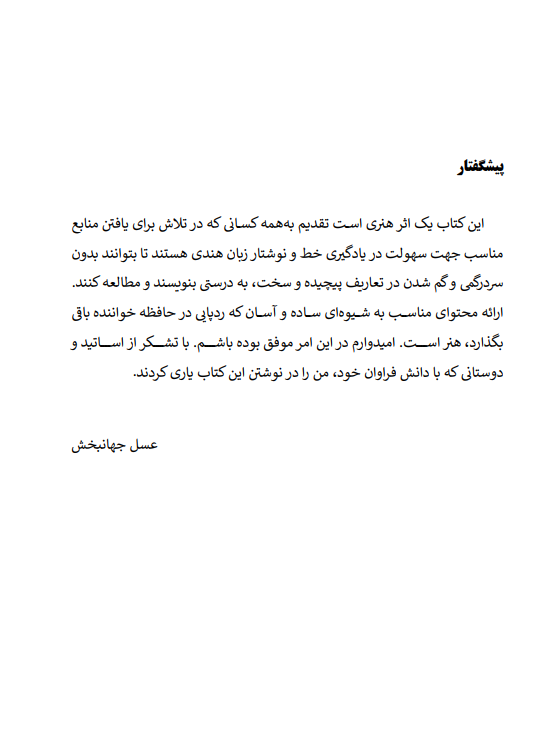 پیشگفتار

این کتاب یک اثر هنری است تقدیم به‌همه کسانی که در تلاش برای یافتن منابع مناسب جهت سهولت در یادگیری خط و نوشتار زبان هندی هستند تا بتوانند بدون سردرگمی و گم شدن در تعاریف پیچیده و سخت، به درستی بنویسند و مطالعه کنند. ارائه محتوای مناسب به شیوه‌ای ساده و آسان که ردپایی در حافظه خواننده باقی بگذارد، هنر است. امیدوارم در این امر موفق بوده باشم. با تشکر از اساتید و دوستانی که با دانش فراوان خود، من را در نوشتن این کتاب یاری کردند.

عسل جهانبخش